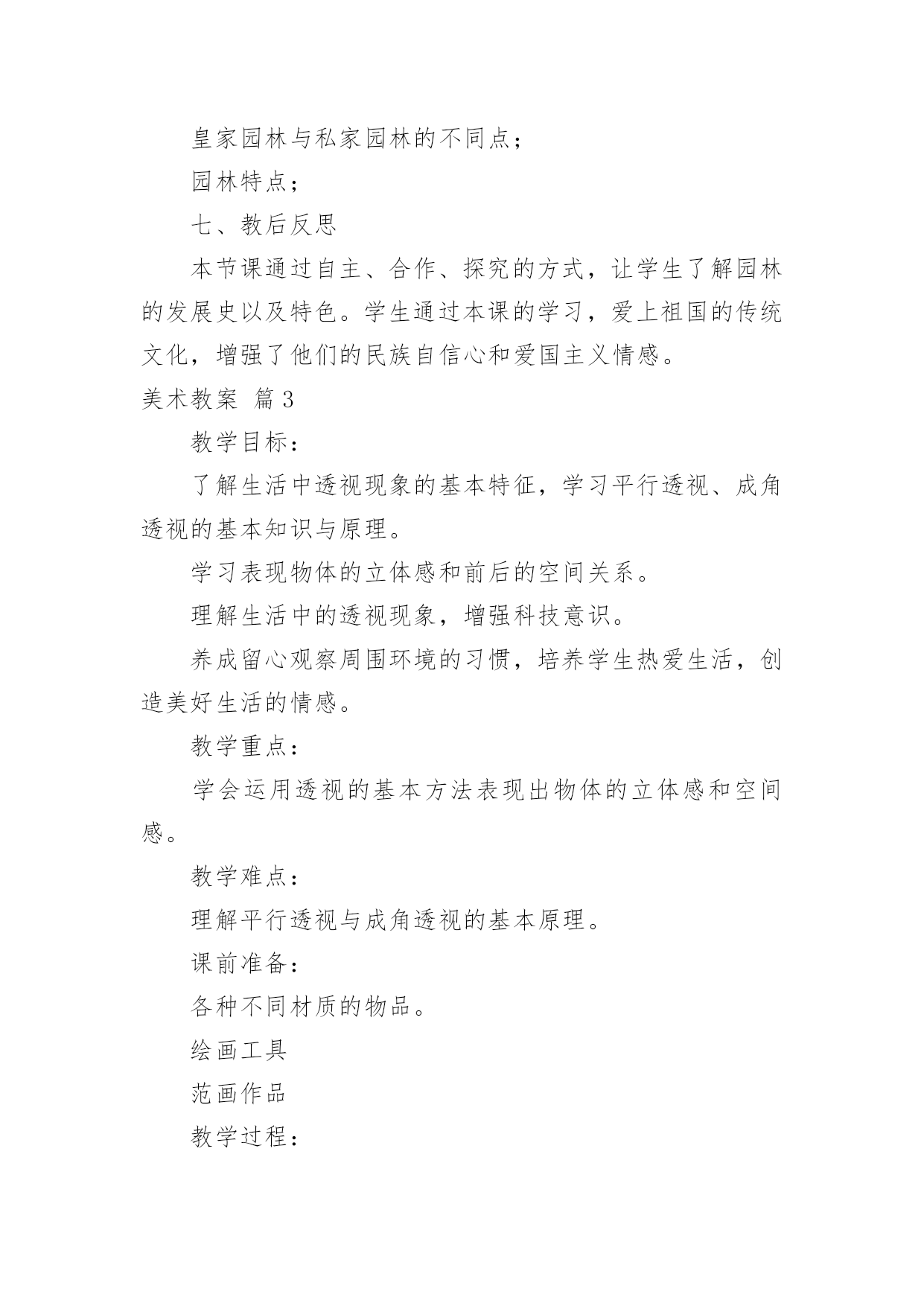 皇家园林与私家园林的不同点；

园林特点；

七、教后反思

本节课通过自主、合作、探究的方式，让学生了解园林的发展史以及特色。学生通过本课的学习，爱上祖国的传统文化，增强了他们的民族自信心和爱国主义情感。

美术教案 篇3

教学目标：

了解生活中透视现象的基本特征，学习平行透视、成角透视的基本知识与原理。

学习表现物体的立体感和前后的空间关系。

理解生活中的透视现象，增强科技意识。

养成留心观察周围环境的习惯，培养学生热爱生活，创造美好生活的情感。

教学重点：

学会运用透视的基本方法表现出物体的立体感和空间感。

教学难点：

理解平行透视与成角透视的基本原理。

课前准备：

各种不同材质的物品。

绘画工具

范画作品

教学过程：